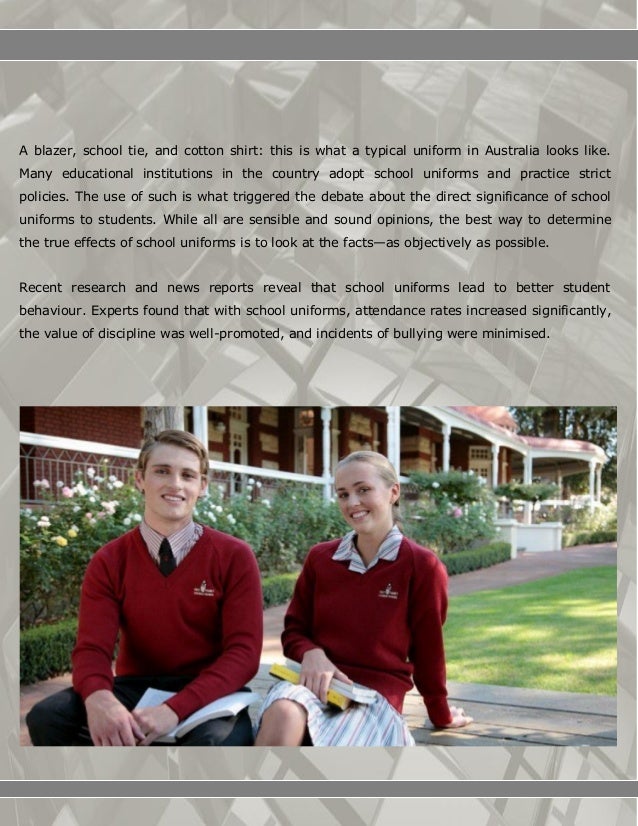 A blazer, school tie, and cotton shirt: this is what a typical uniform in Australia looks like. Many educational institutions in the country adopt school uniforms and practice strict policies. The use of such is what triggered the debate about the direct significance of school uniforms to students. While all are sensible and sound opinions, the best way to determine the true effects of school uniforms is to look at the facts—as objectively as possible.

Recent research and news reports reveal that school uniforms lead to better student behaviour. Experts found that with school uniforms, attendance rates increased significantly, the value of discipline was well-promoted, and incidents of bullying were minimised.